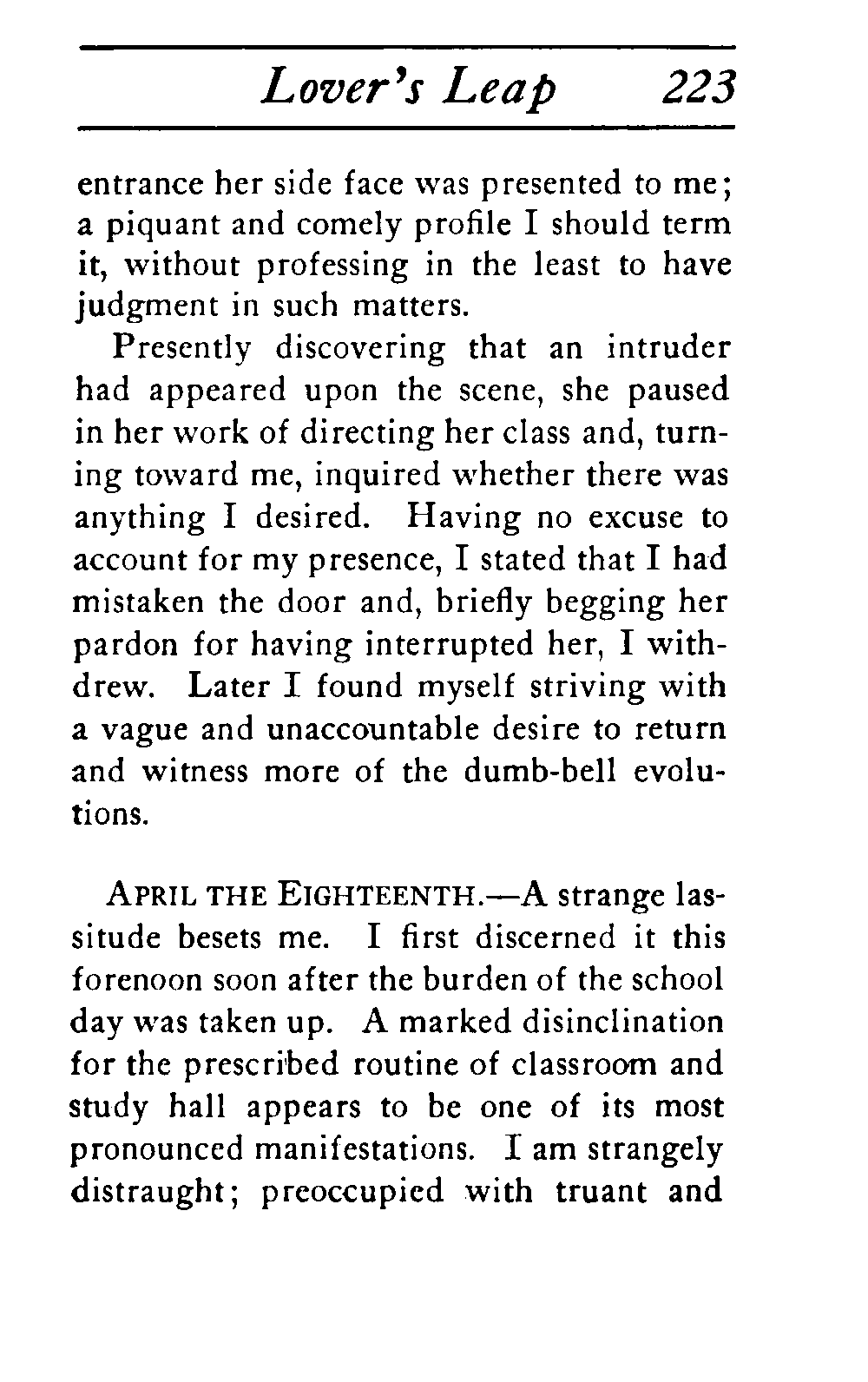 Lover's Leap 223

entrance her side face was presented to me; a piquant and comely profile I should term it, without professing in the least to have judgment in such matters.

Presently discovering that an intruder had appeared upon the scene, she paused in her work of directing her class and, turning toward me, inquired whether there was anything I desired. Having no excuse to account for my presence, I stated that I had mistaken the door and, briefly begging her pardon for having interrupted her, I withdrew. Later I found myself striving with a vague and unaccountable desire to return and witness more of the dumb-bell evolutions.

APRIL THE EIGHTEENTH.—A strange lassitude besets me. I first discerned it this forenoon soon after the burden of the school day was taken up. A marked disinclination for the prescribed routine of classroom and study hall appears to be one of its most pronounced manifestations. I am strangely distraught; preoccupied with truant and